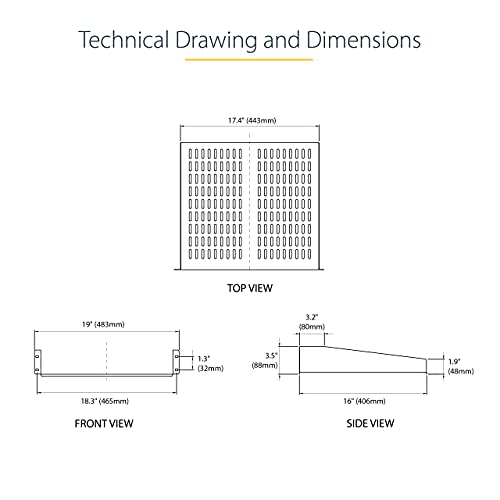 Technical Drawing and Dimensions

17.4" (443mm)

TOP VIEW

19" (483mm)

1.3" (32mm)

18.3" (465mm)

FRONT VIEW

3.2" (80mm)

3.5" (88mm)

1.9" (48mm)

16" (406mm)

SIDE VIEW